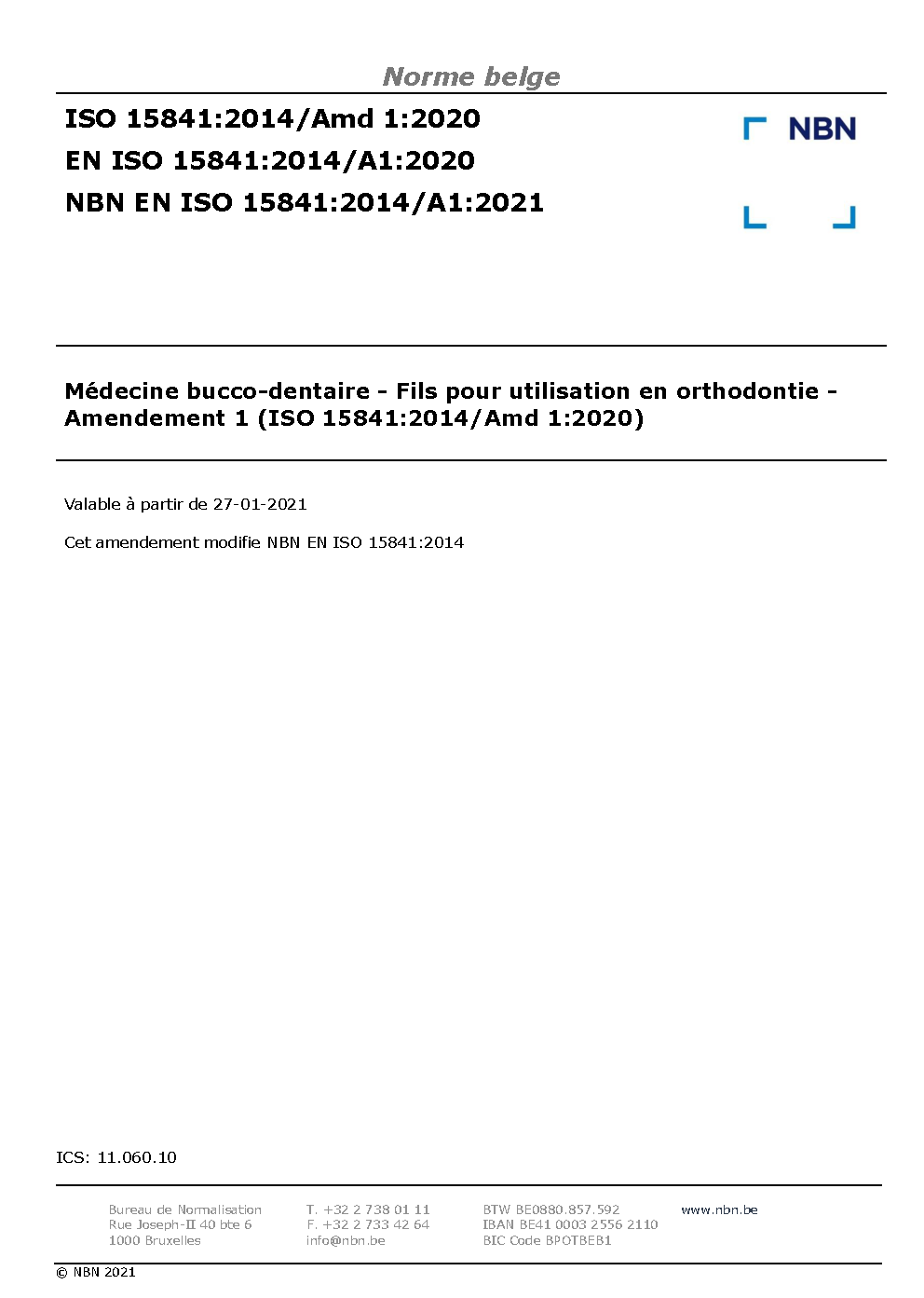 Norme belge

ISO 15841:2014/Amd 1:2020
EN ISO 15841:2014/A1:2020
NBN EN ISO 15841:2014/A1:2021

NBN

Médecine bucco-dentaire - Fils pour utilisation en orthodontie - Amendement 1 (ISO 15841:2014/Amd 1:2020)

Valable à partir de 27-01-2021

Cet amendement modifie NBN EN ISO 15841:2014

ICS: 11.060.10

Bureau de Normalisation
Rue Joseph-II 40 bte 6
1000 Bruxelles

T. +32 2 738 01 11
F. +32 2 733 42 64
info@nbn.be

BTW BE0880.857.592
IBAN BE41 0003 2556 2110
BIC Code BPOTBEB1

www.nbn.be

© NBN 2021